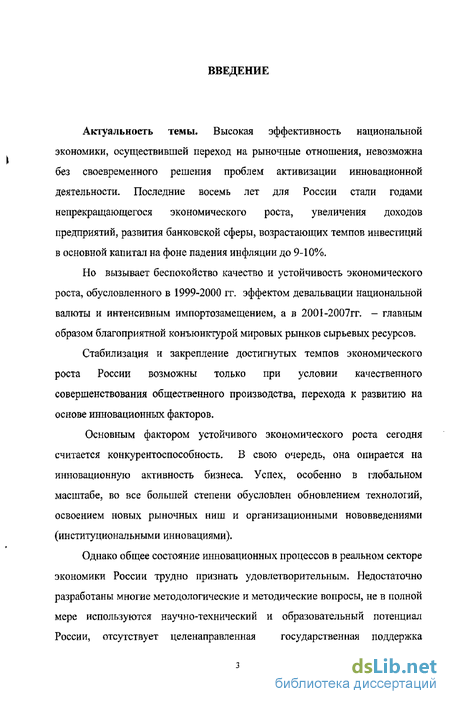 ВВЕДЕНИЕ

Актуальность темы. Высокая эффективность национальной экономики, осуществившей переход на рыночные отношения, невозможна без своевременного решения проблем активизации инновационной деятельности. Последние восемь лет для России стали годами непрекращающегося экономического роста, увеличения доходов предприятий, развития банковской сферы, возрастающих темпов инвестиций в основной капитал на фоне падения инфляции до 9-10%.

Но вызывает беспокойство качество и устойчивость экономического роста, обусловленного в 1999-2000 гг. эффектом девальвации национальной валюты и интенсивным импортозамещением, а в 2001-2007гг. – главным образом благоприятной конъюнктурой мировых рынков сырьевых ресурсов.

Стабилизация и закрепление достигнутых темпов экономического роста России возможны только при условии качественного совершенствования общественного производства, перехода к развитию на основе инновационных факторов.

Основным фактором устойчивого экономического роста сегодня считается конкурентоспособность. В свою очередь, она опирается на инновационную активность бизнеса. Успех, особенно в глобальном масштабе, во все большей степени обусловлен обновлением технологий, освоением новых рыночных ниш и организационными нововведениями (институциональными инновациями).

Однако общее состояние инновационных процессов в реальном секторе экономики России трудно признать удовлетворительным. Недостаточно разработаны многие методологические и методические вопросы, не в полной мере используются научно-технический и образовательный потенциал России, отсутствует целенаправленная государственная поддержка

3

dsLib.net
библиотека диссертаций